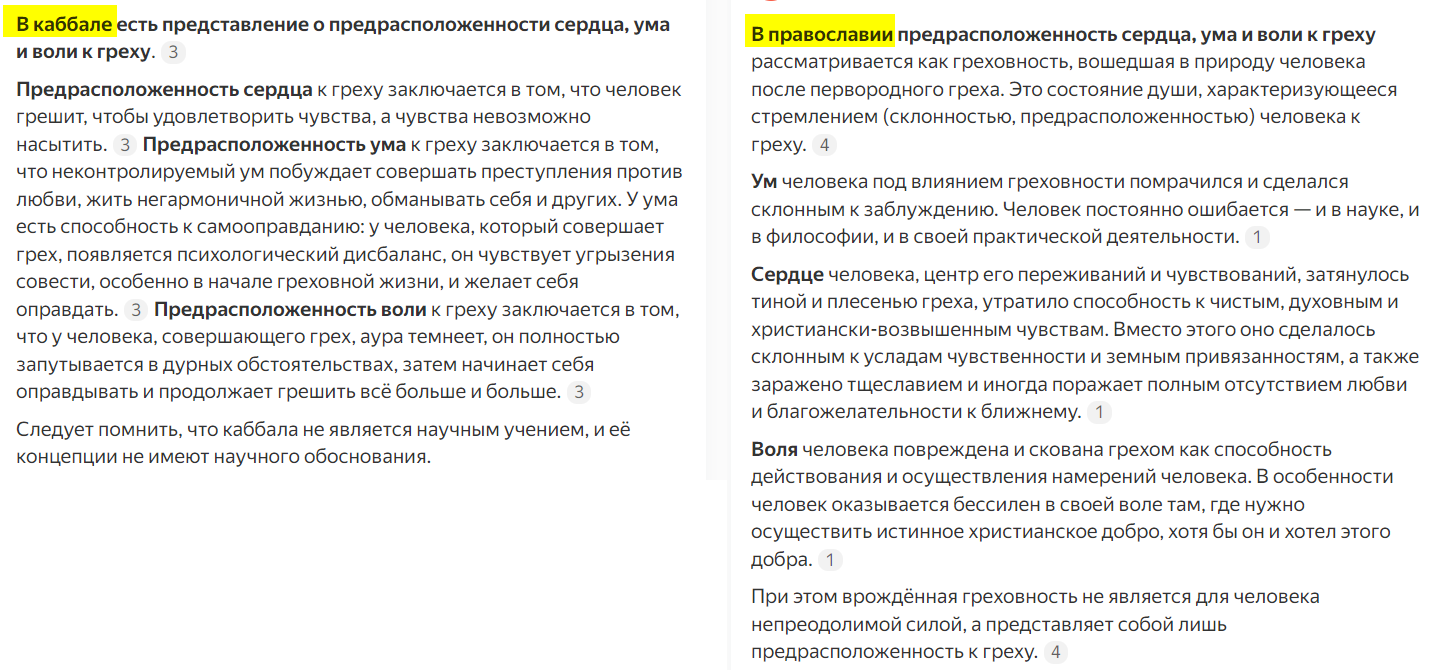 В каббале есть представление о предрасположенности сердца, ума и воли к греху. 3

Предрасположенность сердца к греху заключается в том, что человек грешит, чтобы удовлетворить чувства, а чувства невозможно насытить. 3 Предрасположенность ума к греху заключается в том, что неконтролируемый ум побуждает совершать преступления против любви, жить негармоничной жизнью, обманывать себя и других. У ума есть способность к самооправданию: у человека, который совершает грех, появляется психологический дисбаланс, он чувствует угрызения совести, особенно в начале греховной жизни, и желает себя оправдать. 3 Предрасположенность воли к греху заключается в том, что у человека, совершающего грех, аура темнеет, он полностью запутывается в дурных обстоятельствах, затем начинает себя оправдывать и продолжает грешить всё больше и больше. 3

Следует помнить, что каббала не является научным учением, и её концепции не имеют научного обоснования.

В православии предрасположенность сердца, ума и воли к греху рассматривается как греховность, вошедшая в природу человека после первородного греха. Это состояние души, характеризующееся стремлением (склонностью, предрасположенностью) человека к греху. 4

Ум человека под влиянием греховности помрачился и сделался склонным к заблуждению. Человек постоянно ошибается — и в науке, и в философии, и в своей практической деятельности. 1

Сердце человека, центр его переживаний и чувствований, затянулось тиной и плесенью греха, утратило способность к чистым, духовным и христиански-возвышенным чувствам. Вместо этого оно сделалось склонным к усладам чувственности и земным привязанностям, а также заражено тщеславием и иногда поражает полным отсутствием любви и благожелательности к ближнему. 1

Воля человека повреждена и скована грехом как способность действования и осуществления намерений человека. В особенности человек оказывается бессилен в своей воле там, где нужно осуществить истинное христианское добро, хотя бы он и хотел этого добра. 1

При этом врождённая греховность не является для человека непреодолимой силой, а представляет собой лишь предрасположенность к греху. 4